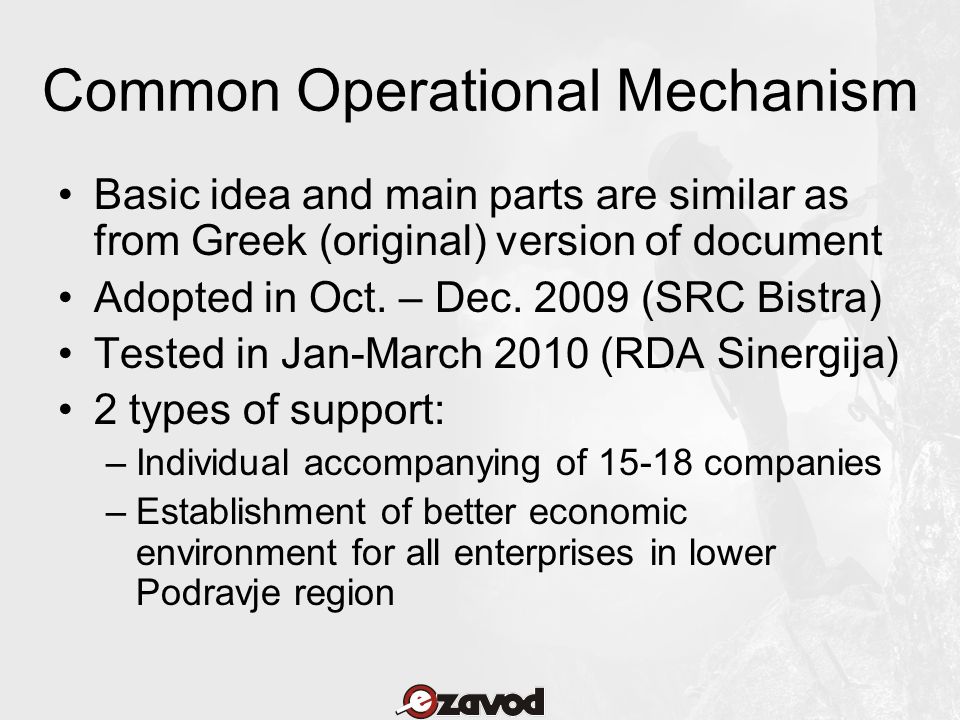 Common Operational Mechanism

• Basic idea and main parts are similar as from Greek (original) version of document
• Adopted in Oct. – Dec. 2009 (SRC Bistra)
• Tested in Jan-March 2010 (RDA Sinergija)
• 2 types of support:
– Individual accompanying of 15-18 companies
– Establishment of better economic environment for all enterprises in lower Podravje region

ezavod